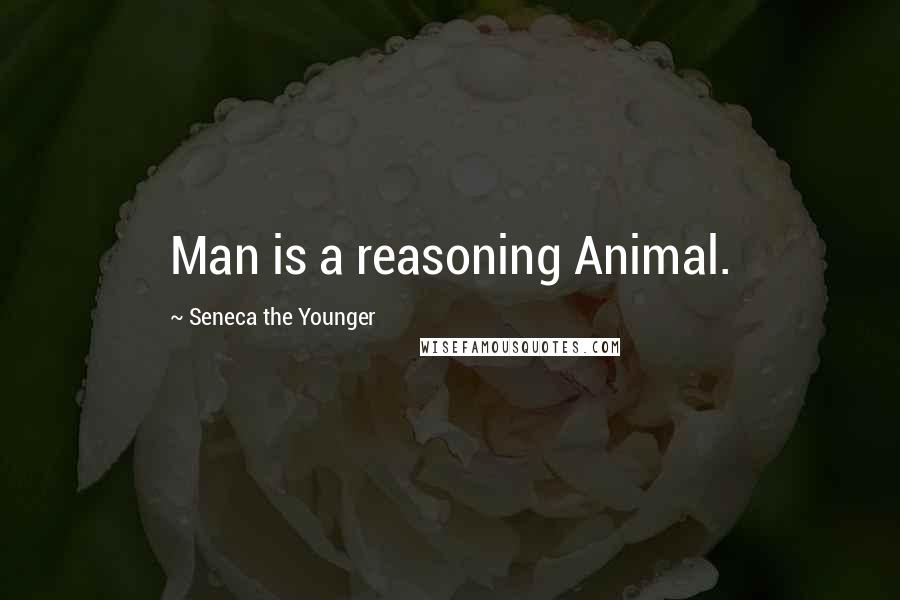 Man is a reasoning Animal.

~ Seneca the Younger

WISEFAMOUSQUOTES.COM